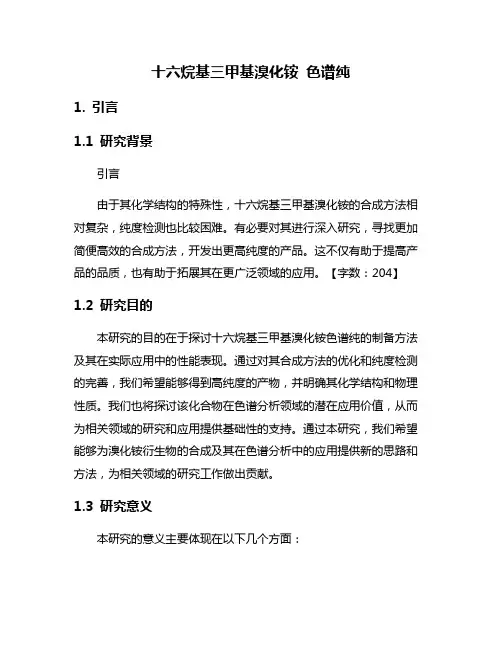 十六烷基三甲基溴化铵 色谱纯

1. 引言

1.1 研究背景

引言

由于其化学结构的特殊性，十六烷基三甲基溴化铵的合成方法相对复杂，纯度检测也比较困难。有必要对其进行深入研究，寻找更加简便高效的合成方法，开发出更高纯度的产品。这不仅有助于提高产品的品质，也有助于拓展其在更广泛领域的应用。【字数：204】

1.2 研究目的

本研究的目的在于探讨十六烷基三甲基溴化铵色谱纯的制备方法及其在实际应用中的性能表现。通过对其合成方法的优化和纯度检测的完善，我们希望能够得到高纯度的产物，并明确其化学结构和物理性质。我们也将探讨该化合物在色谱分析领域的潜在应用价值，从而为相关领域的研究和应用提供基础性的支持。通过本研究，我们希望能够为溴化铵衍生物的合成及其在色谱分析中的应用提供新的思路和方法，为相关领域的研究工作做出贡献。

1.3 研究意义

本研究的意义主要体现在以下几个方面：